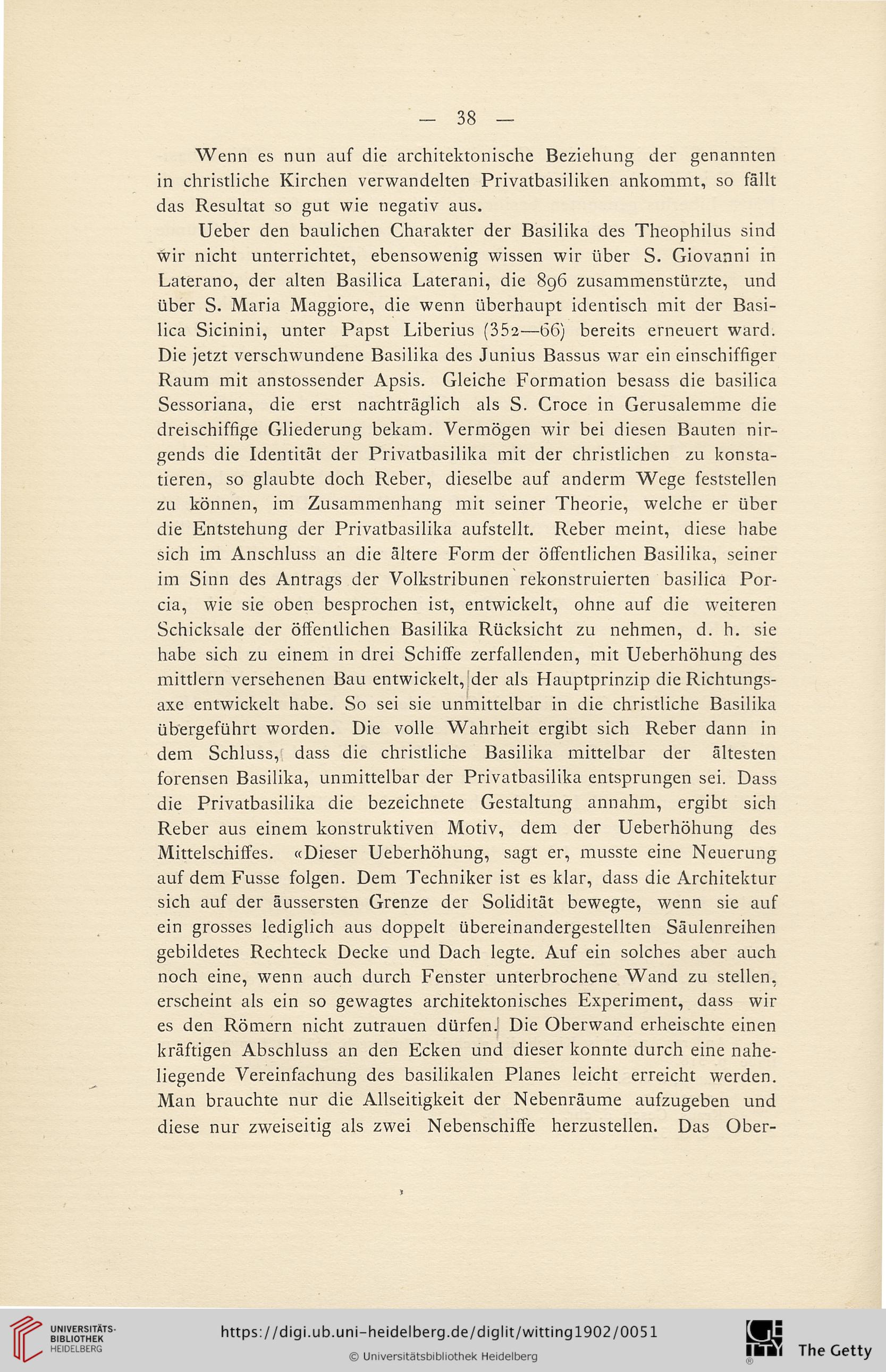 — 38 —

Wenn es nun auf die architektonische Beziehung der genannten in christliche Kirchen verwandelten Privatbasiliken ankommt, so fällt das Resultat so gut wie negativ aus.

Ueber den baulichen Charakter der Basilika des Theophilus sind wir nicht unterrichtet, ebensowenig wissen wir über S. Giovanni in Laterano, der alten Basilica Laterani, die 896 zusammenstürzte, und über S. Maria Maggiore, die wenn überhaupt identisch mit der Basilica Sicinini, unter Papst Liberius (352—66) bereits erneuert ward. Die jetzt verschwundene Basilika des Junius Bassus war ein einschiffiger Raum mit anstossender Apsis. Gleiche Formation besass die basilica Sessoriana, die erst nachträglich als S. Croce in Gerusalemme die dreischiffige Gliederung bekam. Vermögen wir bei diesen Bauten nirgends die Identität der Privatbasilika mit der christlichen zu konstatieren, so glaubte doch Reber, dieselbe auf anderm Wege feststellen zu können, im Zusammenhang mit seiner Theorie, welche er über die Entstehung der Privatbasilika aufstellt. Reber meint, diese habe sich im Anschluss an die ältere Form der öffentlichen Basilika, seiner im Sinn des Antrags der Volkstribunen rekonstruierten basilica Porcia, wie sie oben besprochen ist, entwickelt, ohne auf die weiteren Schicksale der öffentlichen Basilika Rücksicht zu nehmen, d. h. sie habe sich zu einem in drei Schiffe zerfallenden, mit Ueberhöhung des mittlern versehenen Bau entwickelt, der als Hauptprinzip die Richtungsaxe entwickelt habe. So sei sie unmittelbar in die christliche Basilika übergeführt worden. Die volle Wahrheit ergibt sich Reber dann in dem Schluss, dass die christliche Basilika mittelbar der ältesten forensen Basilika, unmittelbar der Privatbasilika entsprungen sei. Dass die Privatbasilika die bezeichnete Gestaltung annahm, ergibt sich Reber aus einem konstruktiven Motiv, dem der Ueberhöhung des Mittelschiffes. «Dieser Ueberhöhung, sagt er, musste eine Neuerung auf dem Fusse folgen. Dem Techniker ist es klar, dass die Architektur sich auf der äussersten Grenze der Solidität bewegte, wenn sie auf ein grosses lediglich aus doppelt übereinandergestellten Säulenreihen gebildetes Rechteck Decke und Dach legte. Auf ein solches aber auch noch eine, wenn auch durch Fenster unterbrochene Wand zu stellen, erscheint als ein so gewagtes architektonisches Experiment, dass wir es den Römern nicht zutrauen dürfen. Die Oberwand erheischte einen kräftigen Abschluss an den Ecken und dieser konnte durch eine naheliegende Vereinfachung des basilikalen Planes leicht erreicht werden. Man brauchte nur die Allseitigkeit der Nebenräume aufzugeben und diese nur zweiseitig als zwei Nebenschiffe herzustellen. Das Ober-

UNIVERSITÄTS-BIBLIOTHEK HEIDELBERG
https://digi.ub.uni-heidelberg.de/diglit/witting1902/0051
© Universitätsbibliothek Heidelberg
The Getty